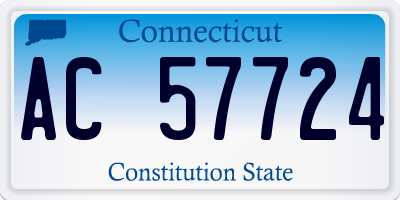 Connecticut

AC 57724

Constitution State